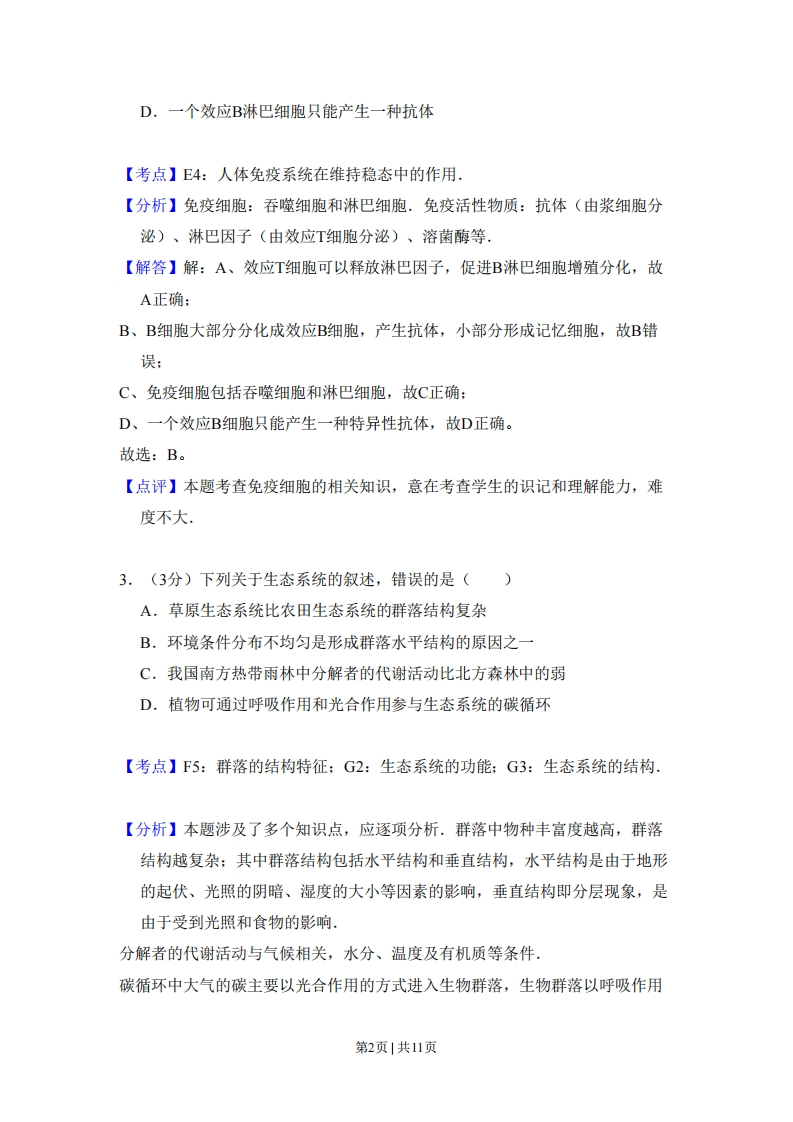 D．一个效应B淋巴细胞只能产生一种抗体

【考点】E4：人体免疫系统在维持稳态中的作用．

【分析】免疫细胞：吞噬细胞和淋巴细胞．免疫活性物质：抗体（由浆细胞分泌）、淋巴因子（由效应T细胞分泌）、溶菌酶等．

【解答】解：A、效应T细胞可以释放淋巴因子，促进B淋巴细胞增殖分化，故A正确；

B、B细胞大部分分化成效应B细胞，产生抗体，小部分形成记忆细胞，故B错误；

C、免疫细胞包括吞噬细胞和淋巴细胞，故C正确；

D、一个效应B细胞只能产生一种特异性抗体，故D正确。

故选：B。

【点评】本题考查免疫细胞的相关知识，意在考查学生的识记和理解能力，难度不大．

3．（3分）下列关于生态系统的叙述，错误的是（　　）

A．草原生态系统比农田生态系统的群落结构复杂

B．环境条件分布不均匀是形成群落水平结构的原因之一

C．我国南方热带雨林中分解者的代谢活动比北方森林中的弱

D．植物可通过呼吸作用和光合作用参与生态系统的碳循环

【考点】F5：群落的结构特征；G2：生态系统的功能；G3：生态系统的结构．

【分析】本题涉及了多个知识点，应逐项分析．群落中物种丰富度越高，群落结构越复杂；其中群落结构包括水平结构和垂直结构，水平结构是由于地形的起伏、光照的阴暗、湿度的大小等因素的影响，垂直结构即分层现象，是由于受到光照和食物的影响．

分解者的代谢活动与气候相关，水分、温度及有机质等条件．

碳循环中大气的碳主要以光合作用的方式进入生物群落，生物群落以呼吸作用

第2页 | 共11页